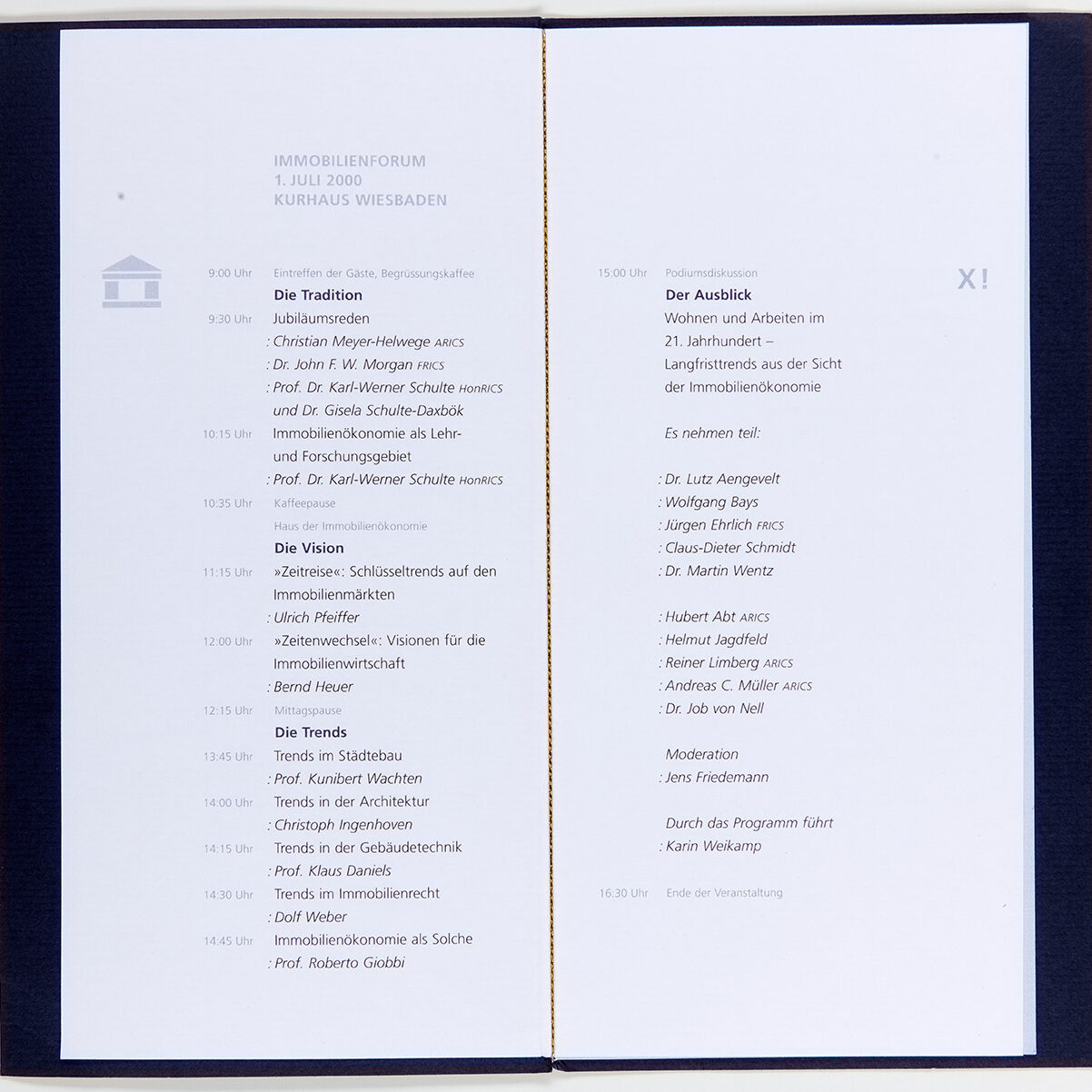 IMMOBILIENFORUM
1. JULI 2000
KURHAUS WIESBADEN

9:00 Uhr Eintreffen der Gäste, Begrüssungskaffee

Die Tradition

9:30 Uhr Jubiläumsreden
: Christian Meyer-Helwege ARICS
: Dr. John F. W. Morgan FRICS
: Prof. Dr. Karl-Werner Schulte HonRICS und Dr. Gisela Schulte-Daxbök

10:15 Uhr Immobilienökonomie als Lehr- und Forschungsgebiet
: Prof. Dr. Karl-Werner Schulte HonRICS

10:35 Uhr Kaffeepause
Haus der Immobilienökonomie

Die Vision

11:15 Uhr »Zeitreise«: Schlüsseltrends auf den Immobilienmärkten
: Ulrich Pfeiffer

12:00 Uhr »Zeitenwechsel«: Visionen für die Immobilienwirtschaft
: Bernd Heuer

12:15 Uhr Mittagspause

Die Trends

13:45 Uhr Trends im Städtebau
: Prof. Kunibert Wachten

14:00 Uhr Trends in der Architektur
: Christoph Ingenhoven

14:15 Uhr Trends in der Gebäudetechnik
: Prof. Klaus Daniels

14:30 Uhr Trends im Immobilienrecht
: Dolf Weber

14:45 Uhr Immobilienökonomie als Solche
: Prof. Roberto Giobbi

15:00 Uhr Podiumsdiskussion

X!

Der Ausblick
Wohnen und Arbeiten im 21. Jahrhundert – Langfristtrends aus der Sicht der Immobilienökonomie

Es nehmen teil:

: Dr. Lutz Aengevelt
: Wolfgang Bays
: Jürgen Ehrlich FRICS
: Claus-Dieter Schmidt
: Dr. Martin Wentz

: Hubert Abt ARICS
: Helmut Jagdfeld
: Reiner Limberg ARICS
: Andreas C. Müller ARICS
: Dr. Job von Nell

Moderation
: Jens Friedemann

Durch das Programm führt
: Karin Weikamp

16:30 Uhr Ende der Veranstaltung